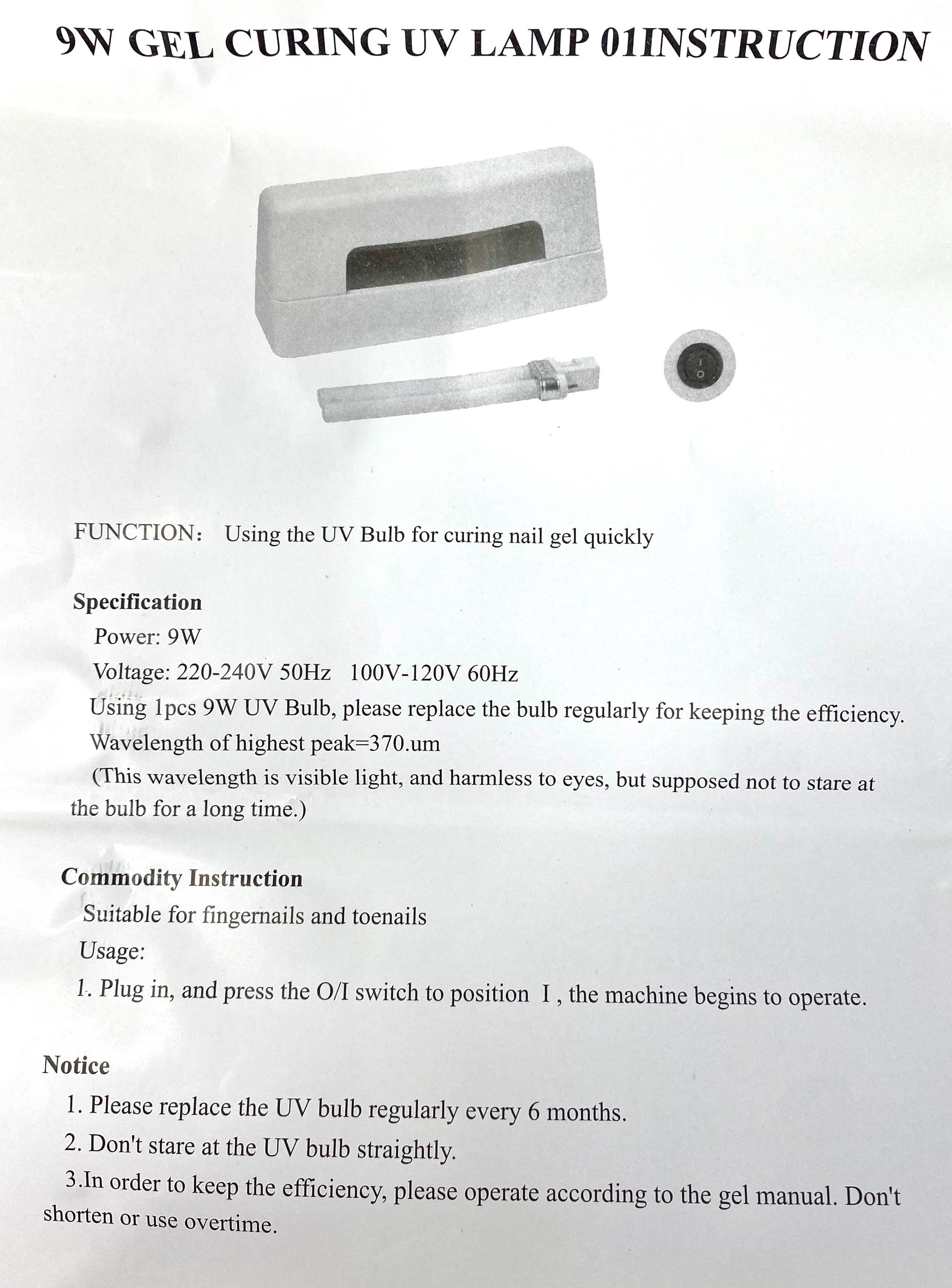 9W GEL CURING UV LAMP 01INSTRUCTION

FUNCTION: Using the UV Bulb for curing nail gel quickly

Specification

Power: 9W

Voltage: 220-240V 50Hz 100V-120V 60Hz

Using 1pcs 9W UV Bulb, please replace the bulb regularly for keeping the efficiency.

Wavelength of highest peak=370.um

(This wavelength is visible light, and harmless to eyes, but supposed not to stare at the bulb for a long time.)

Commodity Instruction

Suitable for fingernails and toenails

Usage:

1. Plug in, and press the O/I switch to position I , the machine begins to operate.

Notice

1. Please replace the UV bulb regularly every 6 months.

2. Don't stare at the UV bulb straightly.

3.In order to keep the efficiency, please operate according to the gel manual. Don't shorten or use overtime.